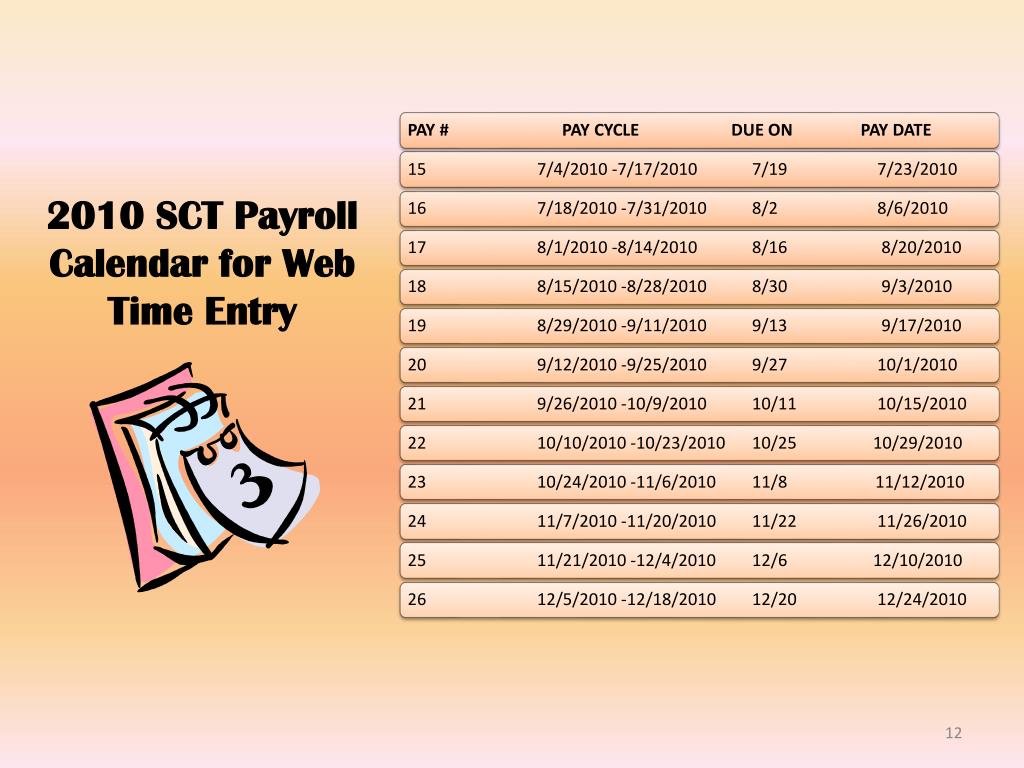 2010 SCT Payroll Calendar for Web Time Entry

3

| PAY # | PAY CYCLE | DUE ON | PAY DATE |
|---|---|---|---|
| 15 | 7/4/2010 -7/17/2010 | 7/19 | 7/23/2010 |
| 16 | 7/18/2010 -7/31/2010 | 8/2 | 8/6/2010 |
| 17 | 8/1/2010 -8/14/2010 | 8/16 | 8/20/2010 |
| 18 | 8/15/2010 -8/28/2010 | 8/30 | 9/3/2010 |
| 19 | 8/29/2010 -9/11/2010 | 9/13 | 9/17/2010 |
| 20 | 9/12/2010 -9/25/2010 | 9/27 | 10/1/2010 |
| 21 | 9/26/2010 -10/9/2010 | 10/11 | 10/15/2010 |
| 22 | 10/10/2010 -10/23/2010 | 10/25 | 10/29/2010 |
| 23 | 10/24/2010 -11/6/2010 | 11/8 | 11/12/2010 |
| 24 | 11/7/2010 -11/20/2010 | 11/22 | 11/26/2010 |
| 25 | 11/21/2010 -12/4/2010 | 12/6 | 12/10/2010 |
| 26 | 12/5/2010 -12/18/2010 | 12/20 | 12/24/2010 |

12